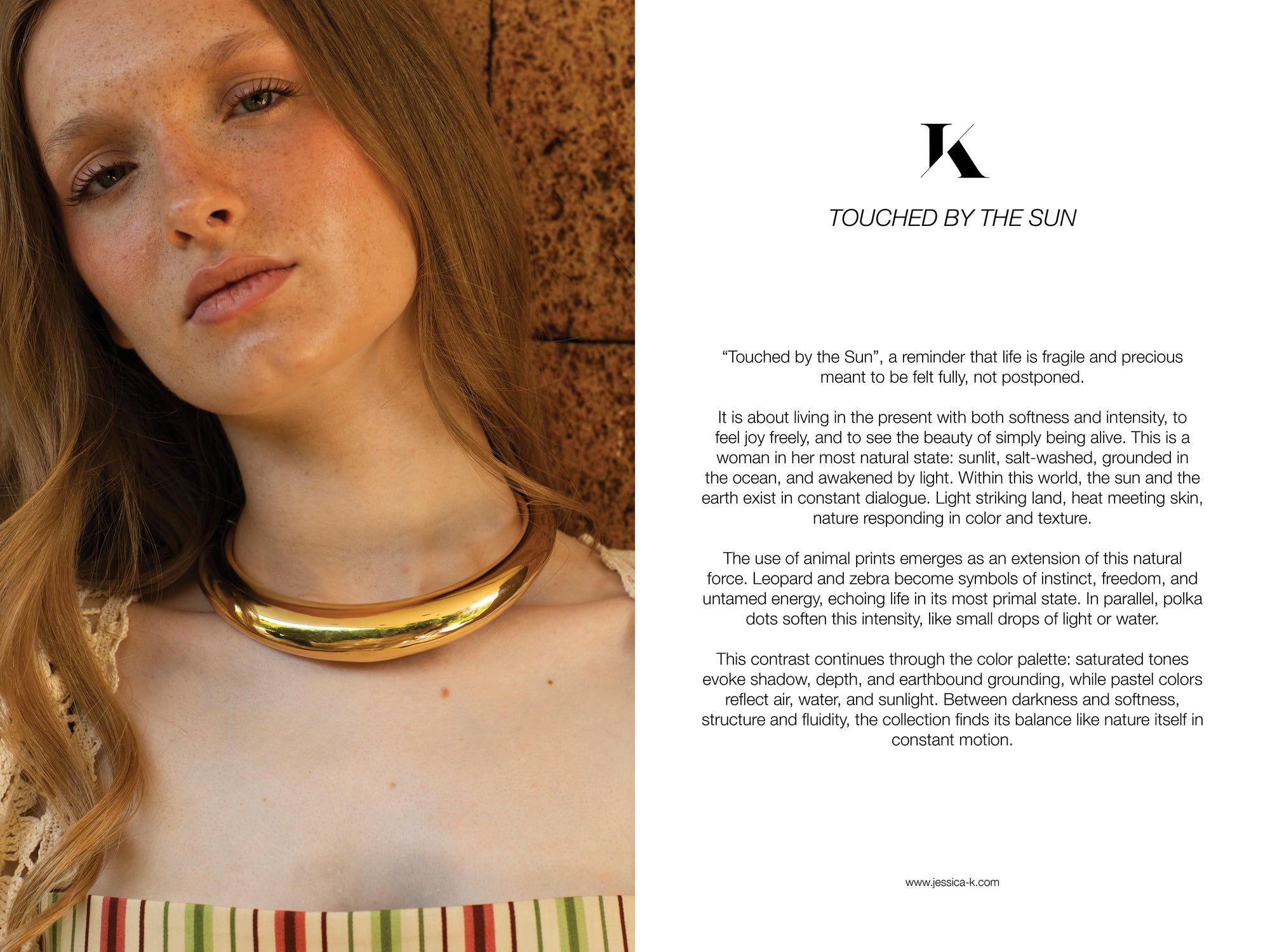 K

TOUCHED BY THE SUN

“Touched by the Sun”, a reminder that life is fragile and precious meant to be felt fully, not postponed.

It is about living in the present with both softness and intensity, to feel joy freely, and to see the beauty of simply being alive. This is a woman in her most natural state: sunlit, salt-washed, grounded in the ocean, and awakened by light. Within this world, the sun and the earth exist in constant dialogue. Light striking land, heat meeting skin, nature responding in color and texture.

The use of animal prints emerges as an extension of this natural force. Leopard and zebra become symbols of instinct, freedom, and untamed energy, echoing life in its most primal state. In parallel, polka dots soften this intensity, like small drops of light or water.

This contrast continues through the color palette: saturated tones evoke shadow, depth, and earthbound grounding, while pastel colors reflect air, water, and sunlight. Between darkness and softness, structure and fluidity, the collection finds its balance like nature itself in constant motion.

www.jessica-k.com